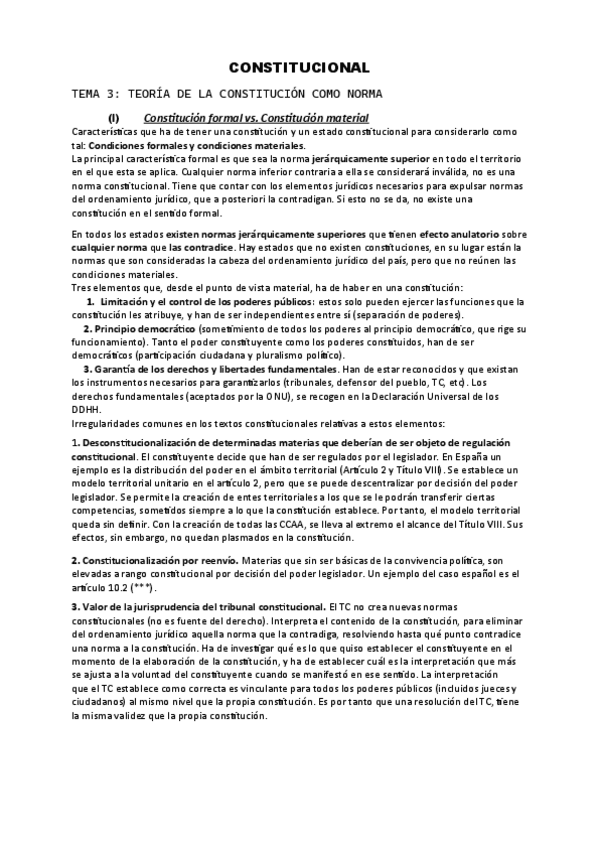 CONSTITUCIONAL

TEMA 3: TEORÍA DE LA CONSTITUCIÓN COMO NORMA

(I) Constitución formal vs. Constitución material

Características que ha de tener una constitución y un estado constitucional para considerarlo como tal: Condiciones formales y condiciones materiales.
La principal característica formal es que sea la norma jerárquicamente superior en todo el territorio en el que esta se aplica. Cualquier norma inferior contraria a ella se considerará inválida, no es una norma constitucional. Tiene que contar con los elementos jurídicos necesarios para expulsar normas del ordenamiento jurídico, que a posteriori la contradigan. Si esto no se da, no existe una constitución en el sentido formal.

En todos los estados existen normas jerárquicamente superiores que tienen efecto anulatorio sobre cualquier norma que las contradice. Hay estados que no existen constituciones, en su lugar están la normas que son consideradas la cabeza del ordenamiento jurídico del país, pero que no reúnen las condiciones materiales.
Tres elementos que, desde el punto de vista material, ha de haber en una constitución:
1. Limitación y el control de los poderes públicos: estos solo pueden ejercer las funciones que la constitución les atribuye, y han de ser independientes entre sí (separación de poderes).
2. Principio democrático (sometimiento de todos los poderes al principio democrático, que rige su funcionamiento). Tanto el poder constituyente como los poderes constituidos, han de ser democráticos (participación ciudadana y pluralismo político).
3. Garantía de los derechos y libertades fundamentales. Han de estar reconocidos y que existan los instrumentos necesarios para garantizarlos (tribunales, defensor del pueblo, TC, etc). Los derechos fundamentales (aceptados por la ONU), se recogen en la Declaración Universal de los DDHH.
Irregularidades comunes en los textos constitucionales relativas a estos elementos:

1. Desconstitucionalización de determinadas materias que deberían de ser objeto de regulación constitucional. El constituyente decide que han de ser regulados por el legislador. En España un ejemplo es la distribución del poder en el ámbito territorial (Artículo 2 y Título VIII). Se establece un modelo territorial unitario en el artículo 2, pero que se puede descentralizar por decisión del poder legislador. Se permite la creación de entes territoriales a los que se le podrán transferir ciertas competencias, sometidos siempre a lo que la constitución establece. Por tanto, el modelo territorial queda sin definir. Con la creación de todas las CCAA, se lleva al extremo el alcance del Título VIII. Sus efectos, sin embargo, no quedan plasmados en la constitución.

2. Constitucionalización por reenvío. Materias que sin ser básicas de la convivencia política, son elevadas a rango constitucional por decisión del poder legislador. Un ejemplo del caso español es el artículo 10.2 (***).

3. Valor de la jurisprudencia del tribunal constitucional. El TC no crea nuevas normas constitucionales (no es fuente del derecho). Interpreta el contenido de la constitución, para eliminar del ordenamiento jurídico aquella norma que la contradiga, resolviendo hasta qué punto contradice una norma a la constitución. Ha de investigar qué es lo que quiso establecer el constituyente en el momento de la elaboración de la constitución, y ha de establecer cuál es la interpretación que más se ajusta a la voluntad del constituyente cuando se manifestó en ese sentido. La interpretación que el TC establece como correcta es vinculante para todos los poderes públicos (incluidos jueces y ciudadanos) al mismo nivel que la propia constitución. Es por tanto que una resolución del TC, tiene la misma validez que la propia constitución.